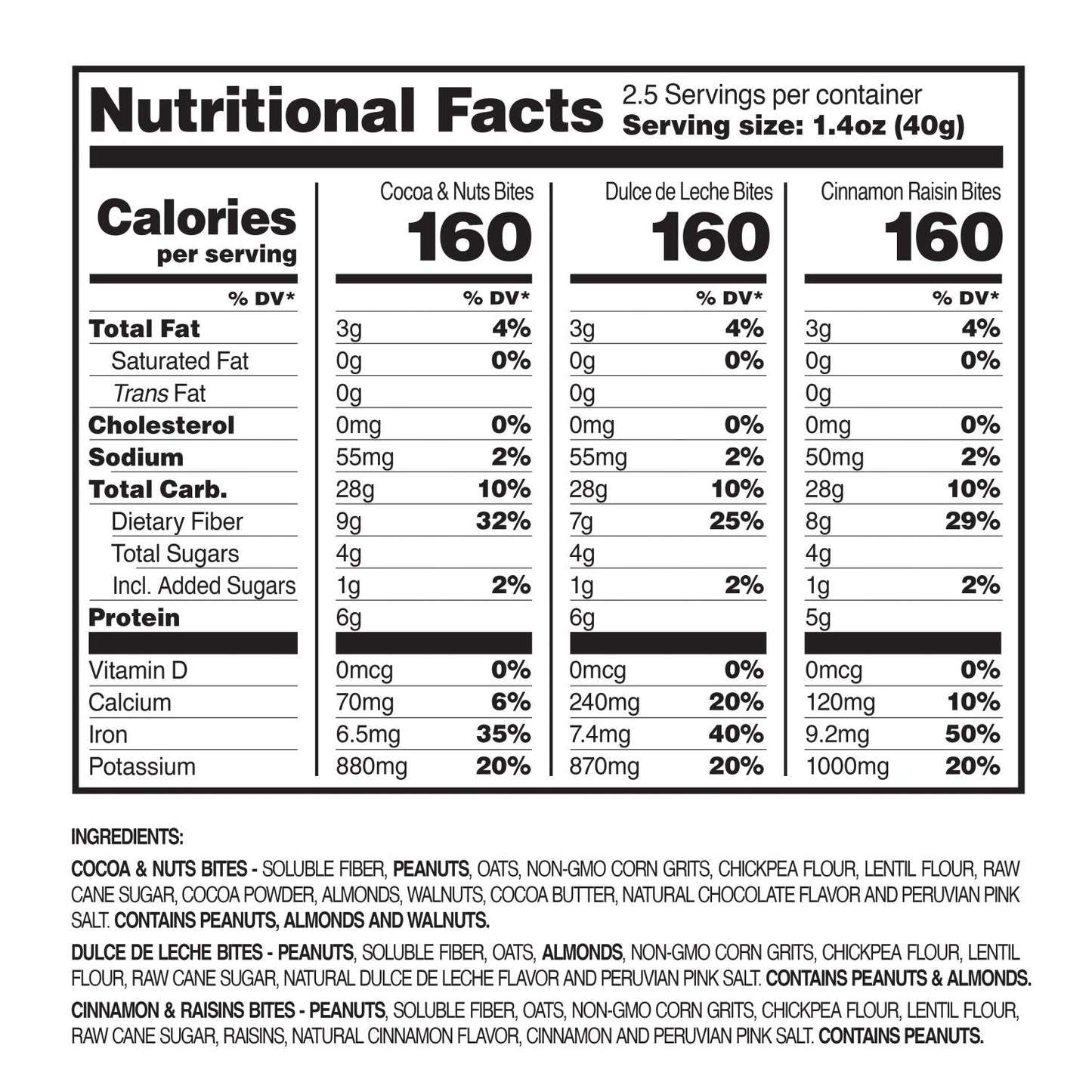 Nutritional Facts
2.5 Servings per container
Serving size: 1.4oz (40g)

| Calories per serving | Cocoa & Nuts Bites 160 | | Dulce de Leche Bites 160 | | Cinnamon Raisin Bites 160 | |
|---|---|---|---|---|---|---|
| % DV* | | % DV* | | % DV* | | % DV* |
| Total Fat | 3g | 4% | 3g | 4% | 3g | 4% |
| Saturated Fat | 0g | 0% | 0g | 0% | 0g | 0% |
| Trans Fat | 0g | | 0g | | 0g | |
| Cholesterol | 0mg | 0% | 0mg | 0% | 0mg | 0% |
| Sodium | 55mg | 2% | 55mg | 2% | 50mg | 2% |
| Total Carb. | 28g | 10% | 28g | 10% | 28g | 10% |
| Dietary Fiber | 9g | 32% | 7g | 25% | 8g | 29% |
| Total Sugars | 4g | | 4g | | 4g | |
| Incl. Added Sugars | 1g | 2% | 1g | 2% | 1g | 2% |
| Protein | 6g | | 6g | | 5g | |
| Vitamin D | 0mcg | 0% | 0mcg | 0% | 0mcg | 0% |
| Calcium | 70mg | 6% | 240mg | 20% | 120mg | 10% |
| Iron | 6.5mg | 35% | 7.4mg | 40% | 9.2mg | 50% |
| Potassium | 880mg | 20% | 870mg | 20% | 1000mg | 20% |

INGREDIENTS:

COCOA & NUTS BITES - SOLUBLE FIBER, PEANUTS, OATS, NON-GMO CORN GRITS, CHICKPEA FLOUR, LENTIL FLOUR, RAW CANE SUGAR, COCOA POWDER, ALMONDS, WALNUTS, COCOA BUTTER, NATURAL CHOCOLATE FLAVOR AND PERUVIAN PINK SALT. CONTAINS PEANUTS, ALMONDS AND WALNUTS.

DULCE DE LECHE BITES - PEANUTS, SOLUBLE FIBER, OATS, ALMONDS, NON-GMO CORN GRITS, CHICKPEA FLOUR, LENTIL FLOUR, RAW CANE SUGAR, NATURAL DULCE DE LECHE FLAVOR AND PERUVIAN PINK SALT. CONTAINS PEANUTS & ALMONDS.

CINNAMON & RAISINS BITES - PEANUTS, SOLUBLE FIBER, OATS, NON-GMO CORN GRITS, CHICKPEA FLOUR, LENTIL FLOUR, RAW CANE SUGAR, RAISINS, NATURAL CINNAMON FLAVOR, CINNAMON AND PERUVIAN PINK SALT. CONTAINS PEANUTS.